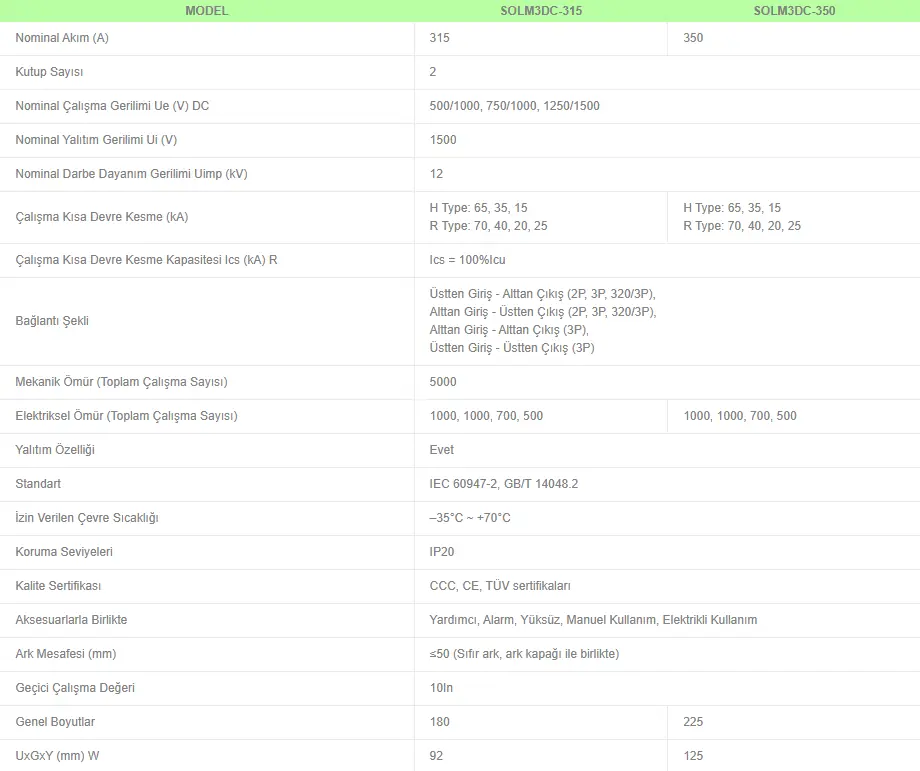 | MODEL | SOLM3DC-315 | SOLM3DC-350 |
|---|---|---|
| Nominal Akım (A) | 315 | 350 |
| Kutup Sayısı | 2 | |
| Nominal Çalışma Gerilimi Ue (V) DC | 500/1000, 750/1000, 1250/1500 | |
| Nominal Yalıtım Gerilimi Ui (V) | 1500 | |
| Nominal Darbe Dayanım Gerilimi Uimp (kV) | 12 | |
| Çalışma Kısa Devre Kesme (kA) | H Type: 65, 35, 15 R Type: 70, 40, 20, 25 | H Type: 65, 35, 15 R Type: 70, 40, 20, 25 |
| Çalışma Kısa Devre Kesme Kapasitesi Ics (kA) R | Ics = 100%Icu | |
| Bağlantı Şekli | Üstten Giriş - Alttan Çıkış (2P, 3P, 320/3P), Alttan Giriş - Üstten Çıkış (2P, 3P, 320/3P), Alttan Giriş - Alttan Çıkış (3P), Üstten Giriş - Üstten Çıkış (3P) | |
| Mekanik Ömür (Toplam Çalışma Sayısı) | 5000 | |
| Elektriksel Ömür (Toplam Çalışma Sayısı) | 1000, 1000, 700, 500 | 1000, 1000, 700, 500 |
| Yalıtım Özelliği | Evet | |
| Standart | IEC 60947-2, GB/T 14048.2 | |
| İzin Verilen Çevre Sıcaklığı | –35°C ~ +70°C | |
| Koruma Seviyeleri | IP20 | |
| Kalite Sertifikası | CCC, CE, TÜV sertifikaları | |
| Aksesuarlarla Birlikte | Yardımcı, Alarm, Yüksüz, Manuel Kullanım, Elektrikli Kullanım | |
| Ark Mesafesi (mm) | ≤50 (Sıfır ark, ark kapağı ile birlikte) | |
| Geçici Çalışma Değeri | 10In | |
| Genel Boyutlar | 180 | 225 |
| UxGxY (mm) W | 92 | 125 |